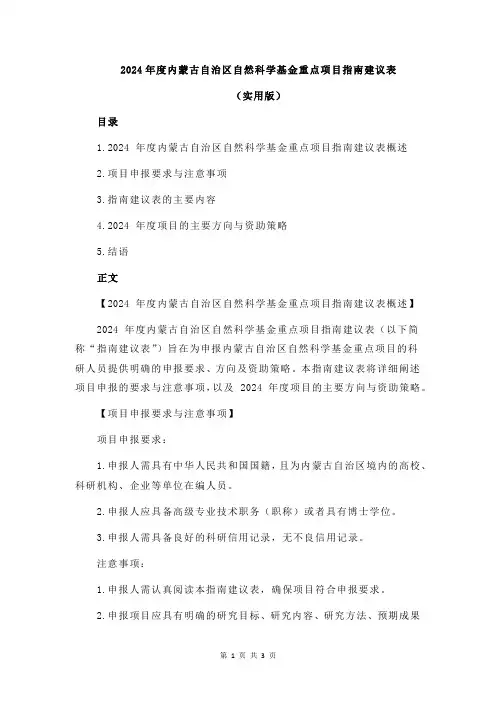 2024 年度内蒙古自治区自然科学基金重点项目指南建议表

（实用版）

目录

1.2024 年度内蒙古自治区自然科学基金重点项目指南建议表概述

2.项目申报要求与注意事项

3.指南建议表的主要内容

4.2024 年度项目的主要方向与资助策略

5.结语

正文

【2024 年度内蒙古自治区自然科学基金重点项目指南建议表概述】

2024 年度内蒙古自治区自然科学基金重点项目指南建议表（以下简称“指南建议表”）旨在为申报内蒙古自治区自然科学基金重点项目的科研人员提供明确的申报要求、方向及资助策略。本指南建议表将详细阐述项目申报的要求与注意事项，以及 2024 年度项目的主要方向与资助策略。

【项目申报要求与注意事项】

项目申报要求：

1.申报人需具有中华人民共和国国籍，且为内蒙古自治区境内的高校、科研机构、企业等单位在编人员。

2.申报人应具备高级专业技术职务（职称）或者具有博士学位。

3.申报人需具备良好的科研信用记录，无不良信用记录。

注意事项：

1.申报人需认真阅读本指南建议表，确保项目符合申报要求。

2.申报项目应具有明确的研究目标、研究内容、研究方法、预期成果

第 1 页 共 3 页